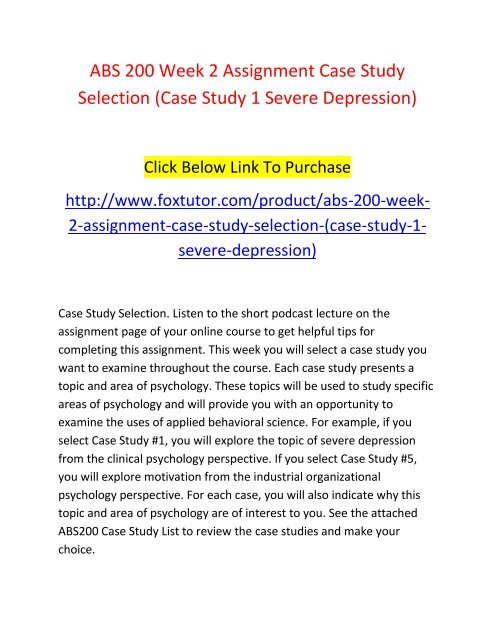 ABS 200 Week 2 Assignment Case Study Selection (Case Study 1 Severe Depression)

Click Below Link To Purchase

http://www.foxtutor.com/product/abs-200-week-2-assignment-case-study-selection-(case-study-1-severe-depression)

Case Study Selection. Listen to the short podcast lecture on the assignment page of your online course to get helpful tips for completing this assignment. This week you will select a case study you want to examine throughout the course. Each case study presents a topic and area of psychology. These topics will be used to study specific areas of psychology and will provide you with an opportunity to examine the uses of applied behavioral science. For example, if you select Case Study #1, you will explore the topic of severe depression from the clinical psychology perspective. If you select Case Study #5, you will explore motivation from the industrial organizational psychology perspective. For each case, you will also indicate why this topic and area of psychology are of interest to you. See the attached ABS200 Case Study List to review the case studies and make your choice.